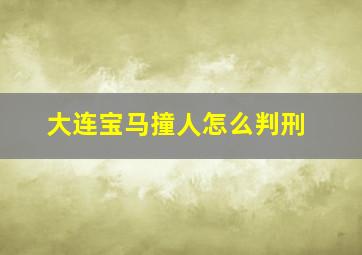 大连宝马撞人怎么判刑